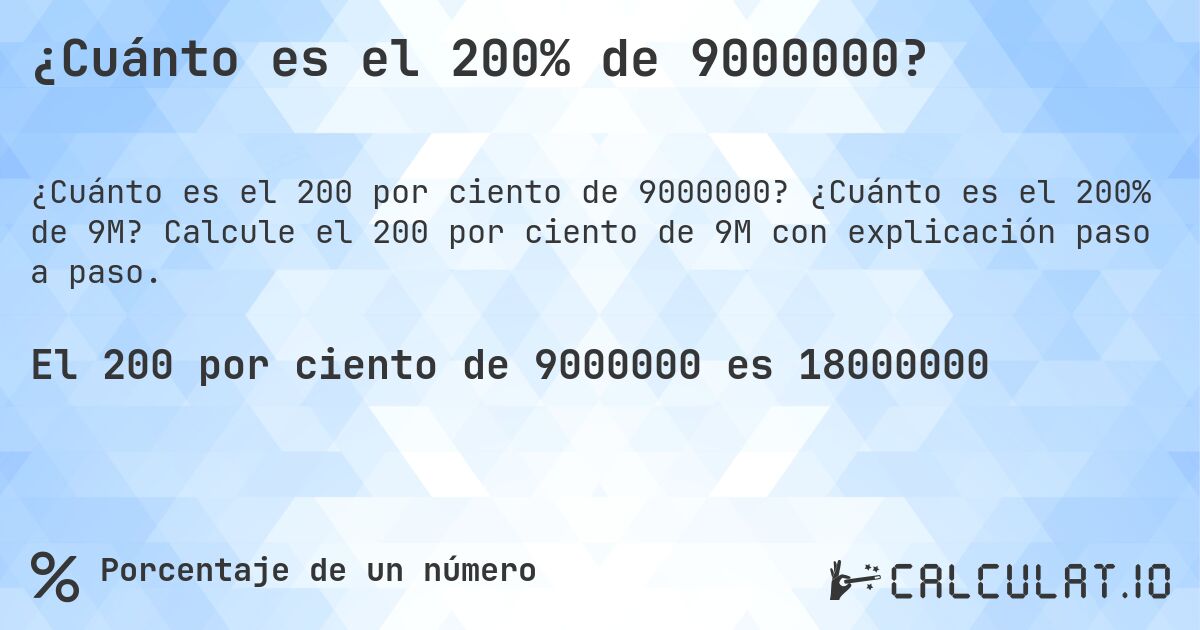 ¿Cuánto es el 200% de 9000000?

¿Cuánto es el 200 por ciento de 9000000? ¿Cuánto es el 200% de 9M? Calcule el 200 por ciento de 9M con explicación paso a paso.

El 200 por ciento de 9000000 es 18000000

% Porcentaje de un número

CALCULAT.IO